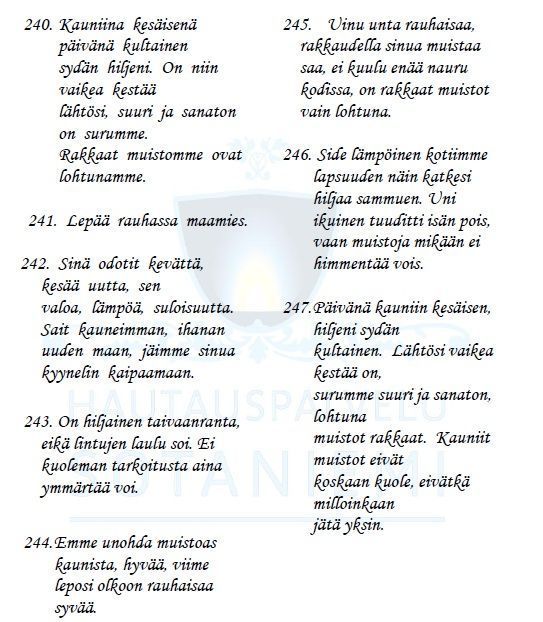 240. Kauniina kesäisenä päivänä kultainen sydän hiljeni. On niin vaikea kestää lähtösi, suuri ja sanaton on surumme. Rakkaat muistomme ovat lohtunamme.

241. Lepää rauhassa maamies.

242. Sinä odotit kevättä, kesää uutta, sen valoa, lämpöä, suloisuutta. Sait kauneimman, ihanan uuden maan, jäimme sinua kyynelin kaipaamaan.

243. On hiljainen taivaanranta, eikä lintujen laulu soi. Ei kuoleman tarkoitusta aina ymmärtää voi.

244. Emme unohda muistoas kaunista, hyvää, viime leposi olkoon rauhaisaa syvää.

245. Uinu unta rauhaisaa, rakkaudella sinua muistaa saa, ei kuulu enää nauru kodissa, on rakkaat muistot vain lohtuna.

246. Side lämpöinen kotiimme lapsuuden näin katkesi hiljaa sammuen. Uni ikuinen tuuditti isän pois, vaan muistoja mikään ei himmentää vois.

247. Päivänä kauniin kesäisen, hiljeni sydän kultainen. Lähtösi vaikea kestää on, surumme suuri ja sanaton, lohtuna muistot rakkaat. Kauniit muistot eivät koskaan kuole, eivätkä milloinkaan jätä yksin.

HAUTAUSPALVELU
SOTANIEMI